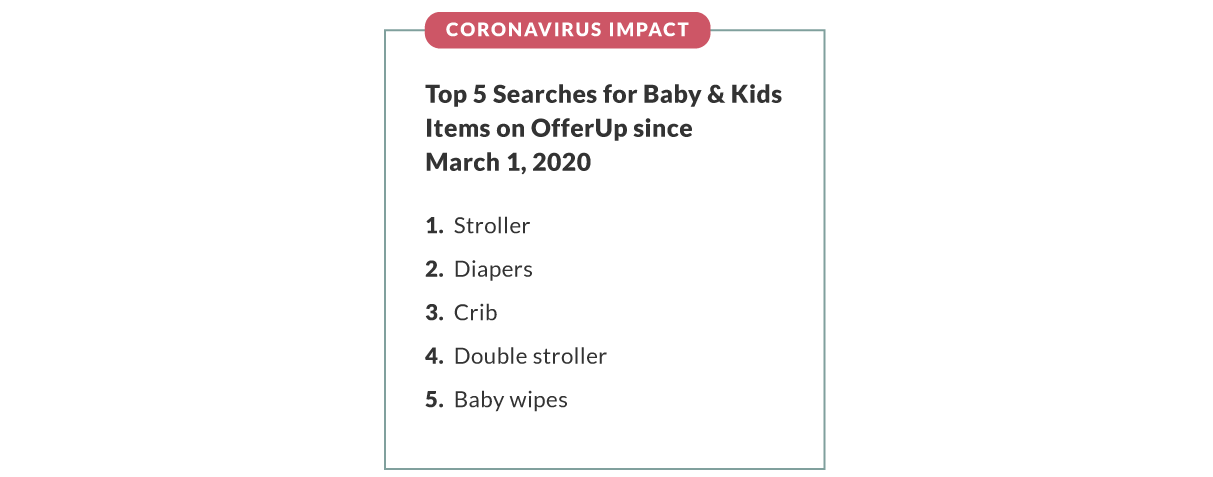 CORONAVIRUS IMPACT

Top 5 Searches for Baby & Kids Items on OfferUp since March 1, 2020

1. Stroller
2. Diapers
3. Crib
4. Double stroller
5. Baby wipes